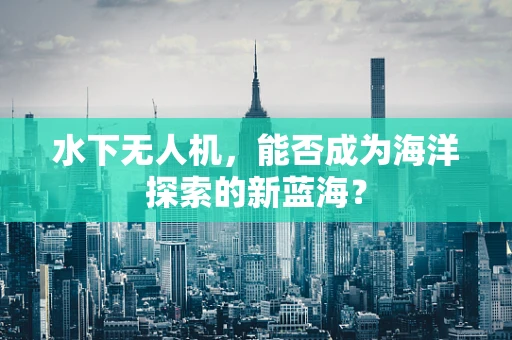 水下无人机，能否成为海洋探索的新蓝海？